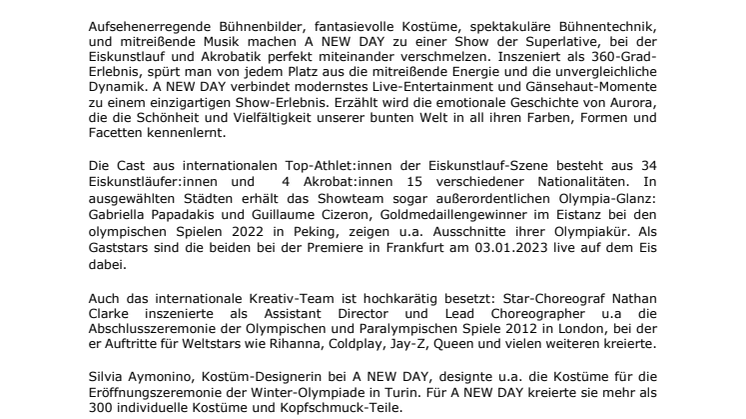 Aufsehenerregende Bühnenbilder, fantasievolle Kostüme, spektakuläre Bühnentechnik, und mitreißende Musik machen A NEW DAY zu einer Show der Superlative, bei der Eiskunstlauf und Akrobatik perfekt miteinander verschmelzen. Inszeniert als 360-Grad-Erlebnis, spürt man von jedem Platz aus die mitreißende Energie und die unvergleichliche Dynamik. A NEW DAY verbindet modernstes Live-Entertainment und Gänsehaut-Momente zu einem einzigartigen Show-Erlebnis. Erzählt wird die emotionale Geschichte von Aurora, die die Schönheit und Vielfältigkeit unserer bunten Welt in all ihren Farben, Formen und Facetten kennenlernt.

Die Cast aus internationalen Top-Athlet:innen der Eiskunstlauf-Szene besteht aus 34 Eiskunstläufer:innen und 4 Akrobat:innen 15 verschiedener Nationalitäten. In ausgewählten Städten erhält das Showteam sogar außerordentlichen Olympia-Glanz: Gabriella Papadakis und Guillaume Cizeron, Goldmedaillengewinner im Eistanz bei den olympischen Spielen 2022 in Peking, zeigen u.a. Ausschnitte ihrer Olympiakür. Als Gaststars sind die beiden bei der Premiere in Frankfurt am 03.01.2023 live auf dem Eis dabei.

Auch das internationale Kreativ-Team ist hochkarätig besetzt: Star-Choreograf Nathan Clarke inszenierte als Assistant Director und Lead Choreographer u.a die Abschlusszeremonie der Olympischen und Paralympischen Spiele 2012 in London, bei der er Auftritte für Weltstars wie Rihanna, Coldplay, Jay-Z, Queen und vielen weiteren kreierte.

Silvia Aymonino, Kostüm-Designerin bei A NEW DAY, designte u.a. die Kostüme für die Eröffnungszeremonie der Winter-Olympiade in Turin. Für A NEW DAY kreierte sie mehr als 300 individuelle Kostüme und Kopfschmuck-Teile.